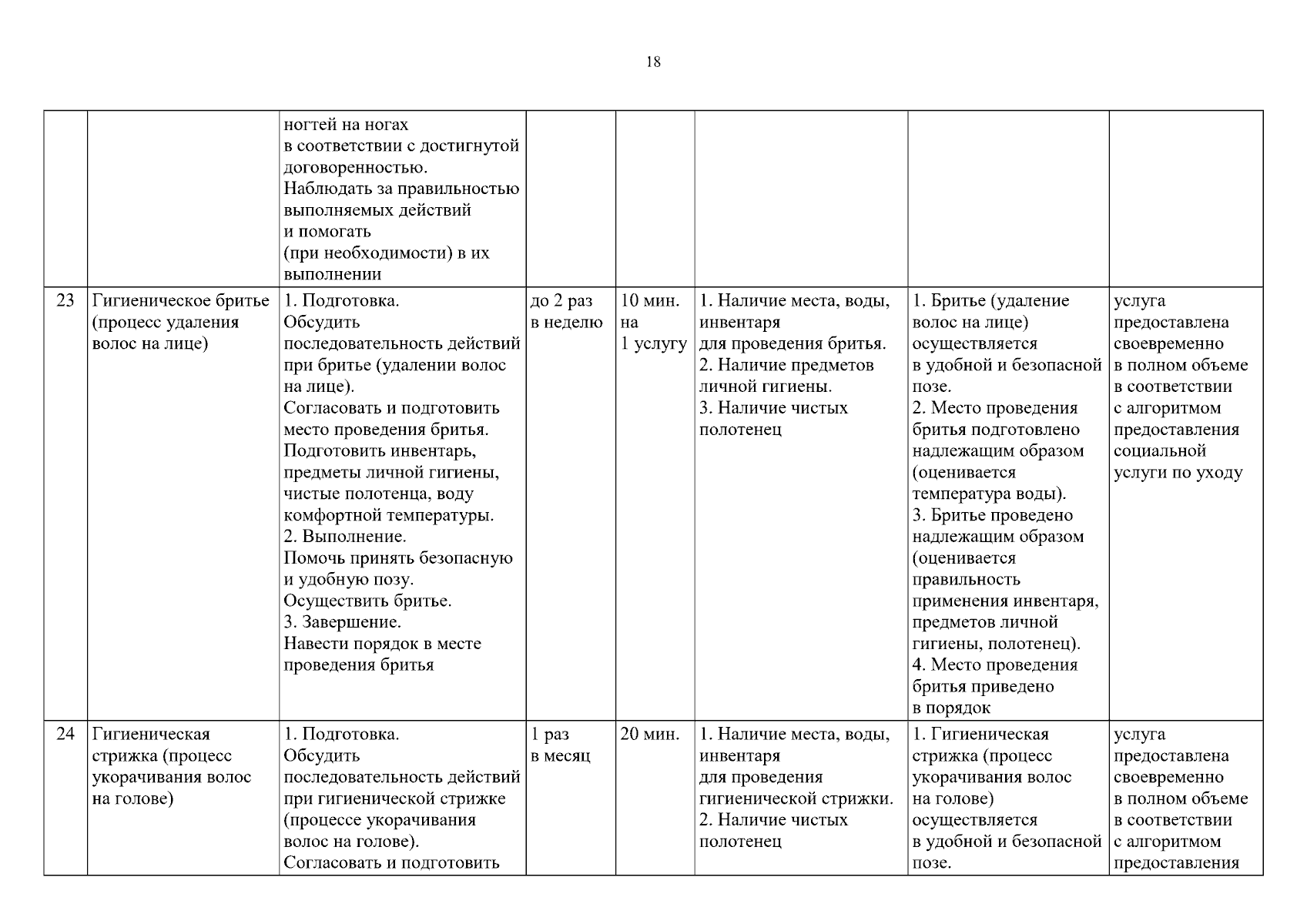 18

|  |  | ногтей на ногах в соответствии с достигнутой договоренностью. Наблюдать за правильностью выполняемых действий и помогать (при необходимости) в их выполнении |  |  |  |  |  |
|---|---|---|---|---|---|---|---|
| 23 | Гигиеническое бритье (процесс удаления волос на лице) | 1. Подготовка. Обсудить последовательность действий при бритье (удалении волос на лице). Согласовать и подготовить место проведения бритья. Подготовить инвентарь, предметы личной гигиены, чистые полотенца, воду комфортной температуры. 2. Выполнение. Помочь принять безопасную и удобную позу. Осуществить бритье. 3. Завершение. Навести порядок в месте проведения бритья | до 2 раз в неделю | 10 мин. на 1 услугу | 1. Наличие места, воды, инвентаря для проведения бритья. 2. Наличие предметов личной гигиены. 3. Наличие чистых полотенец | 1. Бритье (удаление волос на лице) осуществляется в удобной и безопасной позе. 2. Место проведения бритья подготовлено надлежащим образом (оценивается температура воды). 3. Бритье проведено надлежащим образом (оценивается правильность применения инвентаря, предметов личной гигиены, полотенец). 4. Место проведения бритья приведено в порядок | услуга предоставлена своевременно в полном объеме в соответствии с алгоритмом предоставления социальной услуги по уходу |
| 24 | Гигиеническая стрижка (процесс укорачивания волос на голове) | 1. Подготовка. Обсудить последовательность действий при гигиенической стрижке (процессе укорачивания волос на голове). Согласовать и подготовить | 1 раз в месяц | 20 мин. | 1. Наличие места, воды, инвентаря для проведения гигиенической стрижки. 2. Наличие чистых полотенец | 1. Гигиеническая стрижка (процесс укорачивания волос на голове) осуществляется в удобной и безопасной позе. | услуга предоставлена своевременно в полном объеме в соответствии с алгоритмом предоставления |